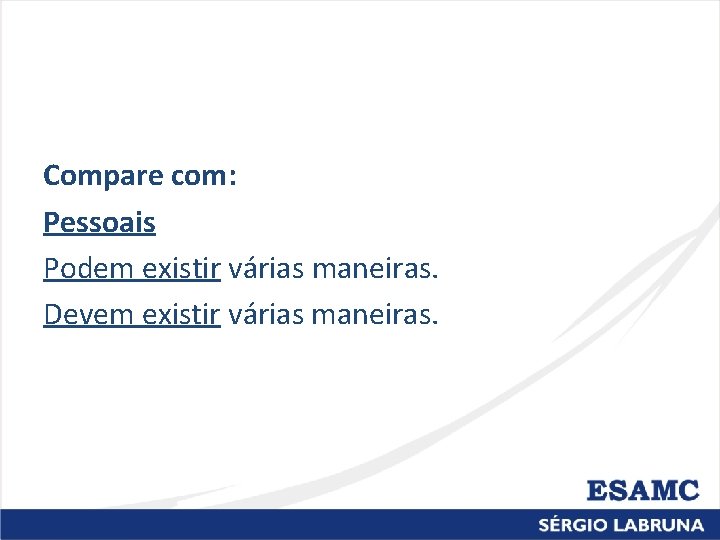 Compare com:

Pessoais

Podem existir várias maneiras.

Devem existir várias maneiras.

ESAMC

SÉRGIO LABRUNA